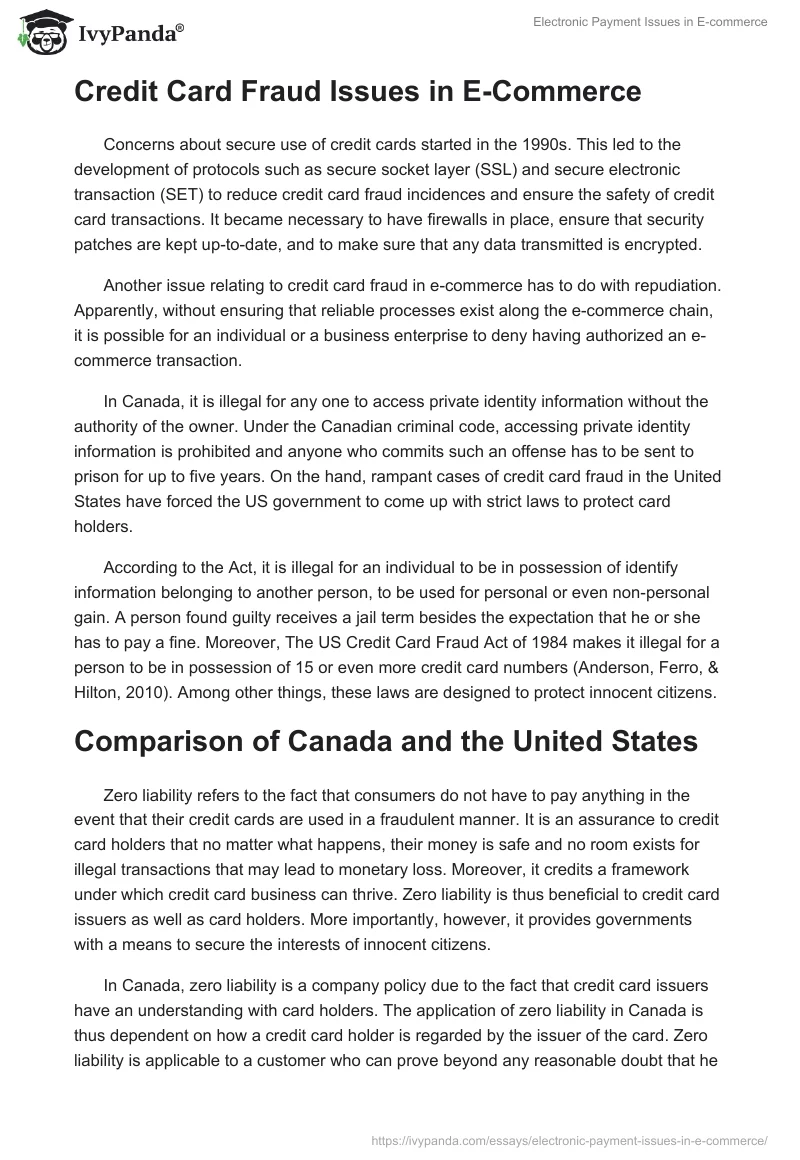 IvyPanda®

Electronic Payment Issues in E-commerce

Credit Card Fraud Issues in E-Commerce

Concerns about secure use of credit cards started in the 1990s. This led to the development of protocols such as secure socket layer (SSL) and secure electronic transaction (SET) to reduce credit card fraud incidences and ensure the safety of credit card transactions. It became necessary to have firewalls in place, ensure that security patches are kept up-to-date, and to make sure that any data transmitted is encrypted.

Another issue relating to credit card fraud in e-commerce has to do with repudiation. Apparently, without ensuring that reliable processes exist along the e-commerce chain, it is possible for an individual or a business enterprise to deny having authorized an e-commerce transaction.

In Canada, it is illegal for any one to access private identity information without the authority of the owner. Under the Canadian criminal code, accessing private identity information is prohibited and anyone who commits such an offense has to be sent to prison for up to five years. On the hand, rampant cases of credit card fraud in the United States have forced the US government to come up with strict laws to protect card holders.

According to the Act, it is illegal for an individual to be in possession of identify information belonging to another person, to be used for personal or even non-personal gain. A person found guilty receives a jail term besides the expectation that he or she has to pay a fine. Moreover, The US Credit Card Fraud Act of 1984 makes it illegal for a person to be in possession of 15 or even more credit card numbers (Anderson, Ferro, & Hilton, 2010). Among other things, these laws are designed to protect innocent citizens.

Comparison of Canada and the United States

Zero liability refers to the fact that consumers do not have to pay anything in the event that their credit cards are used in a fraudulent manner. It is an assurance to credit card holders that no matter what happens, their money is safe and no room exists for illegal transactions that may lead to monetary loss. Moreover, it credits a framework under which credit card business can thrive. Zero liability is thus beneficial to credit card issuers as well as card holders. More importantly, however, it provides governments with a means to secure the interests of innocent citizens.

In Canada, zero liability is a company policy due to the fact that credit card issuers have an understanding with card holders. The application of zero liability in Canada is thus dependent on how a credit card holder is regarded by the issuer of the card. Zero liability is applicable to a customer who can prove beyond any reasonable doubt that he

https://ivypanda.com/essays/electronic-payment-issues-in-e-commerce/